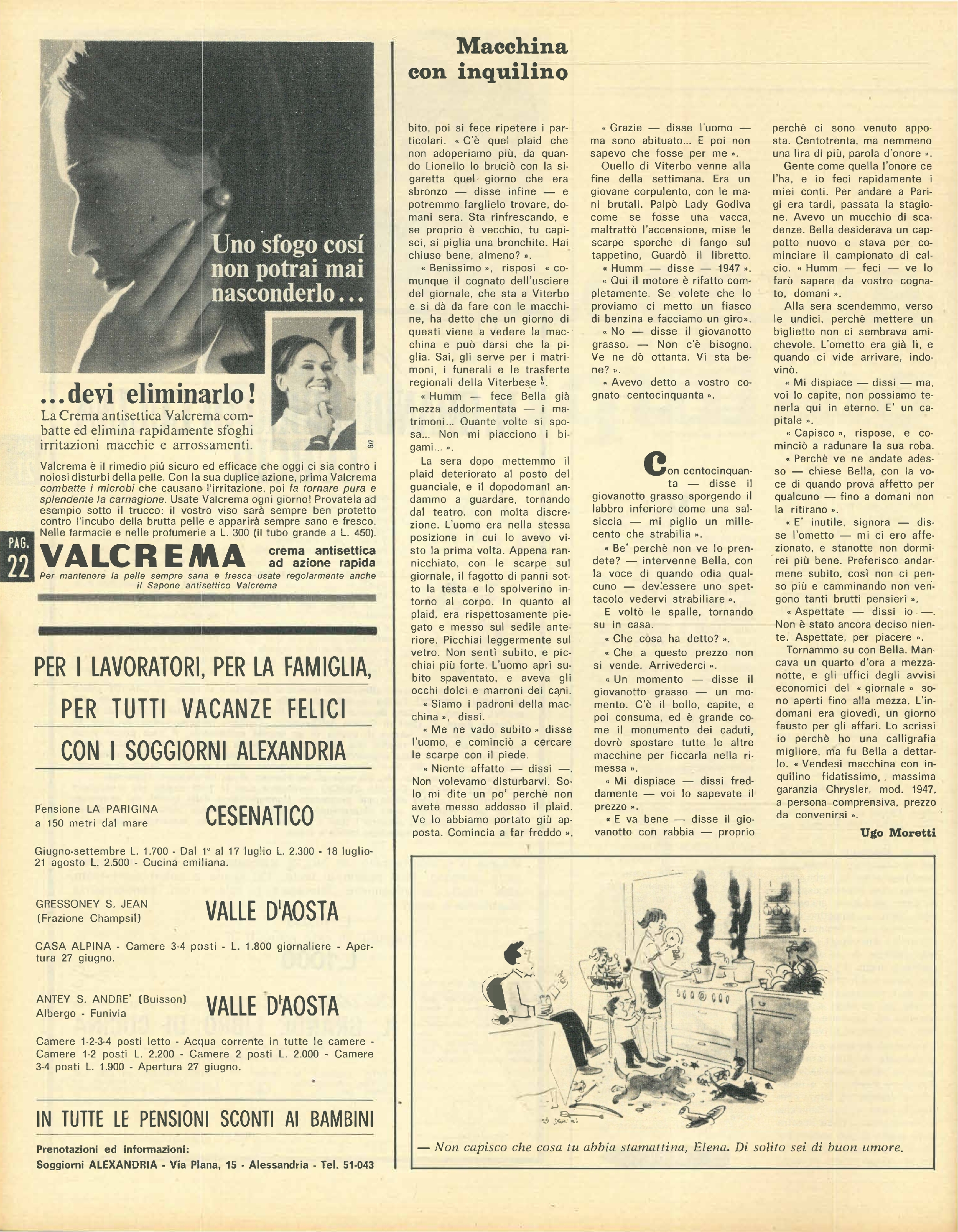 Uno sfogo cosí non potrai mai nasconderlo...

...devi eliminarlo!
La Crema antisettica Valcrema combatte ed elimina rapidamente sfoghi irritazioni macchie e arrossamenti.

6/2

Valcrema è il rimedio piú sicuro ed efficace che oggi ci sia contro i noiosi disturbi della pelle. Con la sua duplice azione, prima Valcrema combatte i microbi che causano l'irritazione, poi fa tornare pura e splendente la carnagione. Usate Valcrema ogni giorno! Provatela ad esempio sotto il trucco: il vostro viso sarà sempre ben protetto contro l'incubo della brutta pelle e apparirà sempre sano e fresco. Nelle farmacie e nelle profumerie a L. 300 (il tubo grande a L. 450).

PAG. 22

VALCREMA crema antisettica ad azione rapida
Per mantenere la pelle sempre sana e fresca usate regolarmente anche il Sapone antisettico Valcrema

PER I LAVORATORI, PER LA FAMIGLIA,
PER TUTTI VACANZE FELICI
CON I SOGGIORNI ALEXANDRIA

Pensione LA PARIGINA a 150 metri dal mare CESENATICO

Giugno-settembre L. 1.700 - Dal 1° al 17 luglio L. 2.300 - 18 luglio-21 agosto L. 2.500 - Cucina emiliana.

GRESSONEY S. JEAN (Frazione Champsil) VALLE D'AOSTA

CASA ALPINA - Camere 3-4 posti - L. 1.800 giornaliere - Apertura 27 giugno.

ANTEY S. ANDRE' (Buisson) Albergo - Funivia VALLE D'AOSTA

Camere 1-2-3-4 posti letto - Acqua corrente in tutte le camere - Camere 1-2 posti L. 2.200 - Camere 2 posti L. 2.000 - Camere 3-4 posti L. 1.900 - Apertura 27 giugno.

IN TUTTE LE PENSIONI SCONTI AI BAMBINI

Prenotazioni ed informazioni:
Soggiorni ALEXANDRIA - Via Plana, 15 - Alessandria - Tel. 51-043

Macchina con inquilino

bito, poi si fece ripetere i particolari. « C'è quel plaid che non adoperiamo più, da quando Lionello lo bruciò con la sigaretta quel giorno che era sbronzo — disse infine — e potremmo farglielo trovare, domani sera. Sta rinfrescando, e se proprio è vecchio, tu capisci, si piglia una bronchite. Hai chiuso bene, almeno? ».

« Benissimo », risposi « comunque il cognato dell'usciere del giornale, che sta a Viterbo e si dà da fare con le macchine, ha detto che un giorno di questi viene a vedere la macchina e può darsi che la piglia. Sai, gli serve per i matrimoni, i funerali e le trasferte regionali della Viterbese ».

« Humm — fece Bella già mezza addormentata — i matrimoni... Quante volte si sposa... Non mi piacciono i bigami... ».

La sera dopo mettemmo il plaid deteriorato al posto del guanciale, e il dopodomani andammo a guardare, tornando dal teatro, con molta discrezione. L'uomo era nella stessa posizione in cui lo avevo visto la prima volta. Appena rannicchiato, con le scarpe sul giornale, il fagotto di panni sotto la testa e lo spolverino intorno al corpo. In quanto al plaid, era rispettosamente piegato e messo sul sedile anteriore. Picchiai leggermente sul vetro. Non sentì subito, e picchiai più forte. L'uomo aprì subito spaventato, e aveva gli occhi dolci e marroni dei cani.

« Siamo i padroni della macchina », dissi.

« Me ne vado subito » disse l'uomo, e cominciò a cercare le scarpe con il piede.

« Niente affatto — dissi —. Non volevamo disturbarvi. Solo mi dite un po' perchè non avete messo addosso il plaid. Ve lo abbiamo portato giù apposta. Comincia a far freddo ».

« Grazie — disse l'uomo — ma sono abituato... E poi non sapevo che fosse per me ».

Quello di Viterbo venne alla fine della settimana. Era un giovane corpulento, con le mani brutali. Palpò Lady Godiva come se fosse una vacca, maltrattò l'accensione, mise le scarpe sporche di fango sul tappetino. Guardò il libretto.

« Humm — disse — 1947 ».

« Qui il motore è rifatto completamente. Se volete che lo proviamo ci metto un fiasco di benzina e facciamo un giro».

« No — disse il giovanotto grasso. — Non c'è bisogno. Ve ne dò ottanta. Vi sta bene? ».

« Avevo detto a vostro cognato centocinquanta ».

Con centocinquanta — disse il giovanotto grasso sporgendo il labbro inferiore come una salsiccia — mi piglio un millecento che strabilia ».

« Be' perchè non ve lo prendete? — intervenne Bella, con la voce di quando odia qualcuno — dev'essere uno spettacolo vedervi strabiliare ».

E voltò le spalle, tornando su in casa.

« Che cosa ha detto? ».

« Che a questo prezzo non si vende. Arrivederci ».

« Un momento — disse il giovanotto grasso — un momento. C'è il bollo, capite, e poi consuma, ed è grande come il monumento dei caduti, dovrò spostare tutte le altre macchine per ficcarla nella rimessa ».

« Mi dispiace — dissi freddamente — voi lo sapevate il prezzo ».

« E va bene — disse il giovanotto con rabbia — proprio perchè ci sono venuto apposta. Centotrenta, ma nemmeno una lira di più, parola d'onore ».

Gente come quella l'onore ce l'ha, e io feci rapidamente i miei conti. Per andare a Parigi era tardi, passata la stagione. Avevo un mucchio di scadenze. Bella desiderava un cappotto nuovo e stava per cominciare il campionato di calcio. « Humm — feci — ve lo farò sapere da vostro cognato, domani ».

Alla sera scendemmo, verso le undici, perchè mettere un biglietto non ci sembrava amichevole. L'ometto era già lì, e quando ci vide arrivare, indovinò.

« Mi dispiace — dissi — ma, voi lo capite, non possiamo tenerla qui in eterno. E' un capitale ».

« Capisco », rispose, e cominciò a radunare la sua roba.

« Perchè ve ne andate adesso — chiese Bella, con la voce di quando prova affetto per qualcuno — fino a domani non la ritirano ».

« E' inutile, signora — disse l'ometto — mi ci ero affezionato, e stanotte non dormirei più bene. Preferisco andarmene subito, così non ci penso più e camminando non vengono tanti brutti pensieri ».

« Aspettate — dissi io —. Non è stato ancora deciso niente. Aspettate, per piacere ».

Tornammo su con Bella. Mancava un quarto d'ora a mezzanotte, e gli uffici degli avvisi economici del « giornale » sono aperti fino alla mezza. L'indomani era giovedì, un giorno fausto per gli affari. Lo scrissi io perchè ho una calligrafia migliore, ma fu Bella a dettarlo. « Vendesi macchina con inquilino fidatissimo, massima garanzia Chrysler, mod. 1947, a persona comprensiva, prezzo da convenirsi ».

Ugo Moretti

— Non capisco che cosa tu abbia stamattina, Elena. Di solito sei di buon umore.